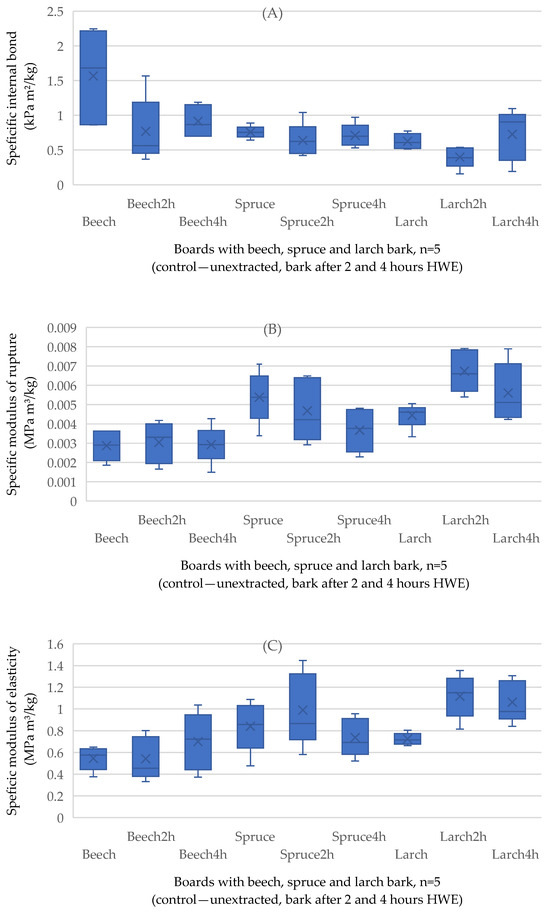 (A)

Speficific internal bond (kPa m³/kg)

2.5
2
1.5
1
0.5
0

Beech
Beech2h
Beech4h
Spruce
Spruce2h
Spruce4h
Larch
Larch2h
Larch4h

Boards with beech, spruce and larch bark, n=5
(control—unextracted, bark after 2 and 4 hours HWE)

(B)

Specific modulus of rupture (MPa m³/kg)

0.009
0.008
0.007
0.006
0.005
0.004
0.003
0.002
0.001
0

Beech
Beech2h
Beech4h
Spruce
Spruce2h
Spruce4h
Larch
Larch2h
Larch4h

Boards with beech, spruce and larch bark, n=5
(control—unextracted, bark after 2 and 4 hours HWE)

(C)

Speficic modulus of elasticity (MPa m³/kg)

1.6
1.4
1.2
1
0.8
0.6
0.4
0.2
0

Beech
Beech2h
Beech4h
Spruce
Spruce2h
Spruce4h
Larch
Larch2h
Larch4h

Boards with beech, spruce and larch bark, n=5
(control—unextracted, bark after 2 and 4 hours HWE)